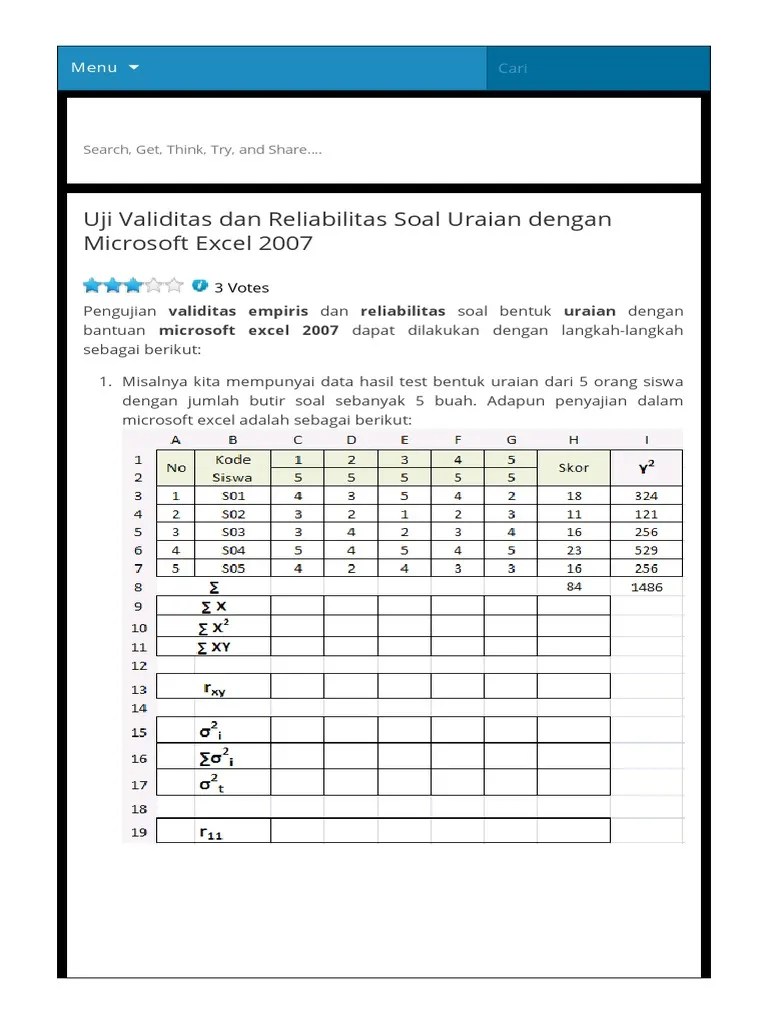 Menu

Cari

Search, Get, Think, Try, and Share....

Uji Validitas dan Reliabilitas Soal Uraian dengan Microsoft Excel 2007

3 Votes

Pengujian **validitas empiris** dan **reliabilitas** soal bentuk **uraian** dengan bantuan **microsoft excel 2007** dapat dilakukan dengan langkah-langkah sebagai berikut:

1. Misalnya kita mempunyai data hasil test bentuk uraian dari 5 orang siswa dengan jumlah butir soal sebanyak 5 buah. Adapun penyajian dalam microsoft excel adalah sebagai berikut:

| | A | B | C | D | E | F | G | H | I |
|---|---|---|---|---|---|---|---|---|---|
| 1 | No | Kode | 1 | 2 | 3 | 4 | 5 | Skor | $Y^2$ |
| 2 | | Siswa | 5 | 5 | 5 | 5 | 5 | | |
| 3 | 1 | S01 | 4 | 3 | 5 | 4 | 2 | 18 | 324 |
| 4 | 2 | S02 | 3 | 2 | 1 | 2 | 3 | 11 | 121 |
| 5 | 3 | S03 | 3 | 4 | 2 | 3 | 4 | 16 | 256 |
| 6 | 4 | S04 | 5 | 4 | 5 | 4 | 5 | 23 | 529 |
| 7 | 5 | S05 | 4 | 2 | 4 | 3 | 3 | 16 | 256 |
| 8 | | $\sum$ | | | | | | 84 | 1486 |
| 9 | | $\sum X$ | | | | | | | |
| 10 | | $\sum X^2$ | | | | | | | |
| 11 | | $\sum XY$ | | | | | | | |
| 12 | | | | | | | | | |
| 13 | | $r_{xy}$ | | | | | | | |
| 14 | | | | | | | | | |
| 15 | | $\sigma^2_i$ | | | | | | | |
| 16 | | $\sum\sigma^2_i$ | | | | | | | |
| 17 | | $\sigma^2_t$ | | | | | | | |
| 18 | | | | | | | | | |
| 19 | | $r_{11}$ | | | | | | | |